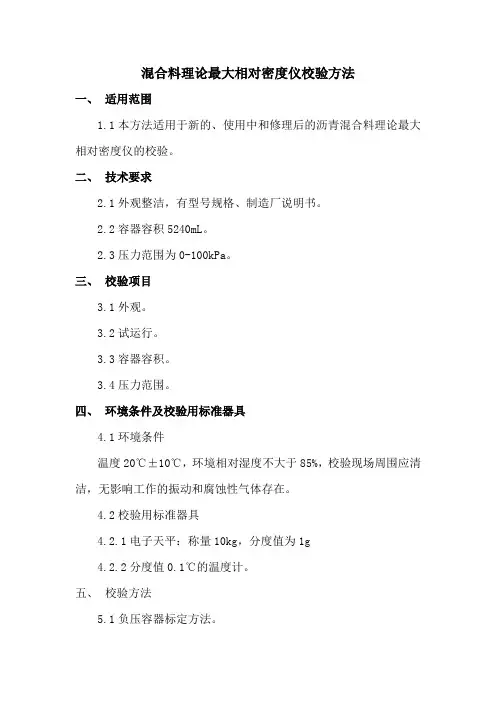 混合料理论最大相对密度仪校验方法

一、 适用范围

1.1 本方法适用于新的、使用中和修理后的沥青混合料理论最大相对密度仪的校验。

二、 技术要求

2.1 外观整洁，有型号规格、制造厂说明书。

2.2 容器容积 5240mL。

2.3 压力范围为 0-100kPa。

三、 校验项目

3.1 外观。

3.2 试运行。

3.3 容器容积。

3.4 压力范围。

四、 环境条件及校验用标准器具

4.1 环境条件

温度 20℃±10℃，环境相对湿度不大于 85%，校验现场周围应清洁，无影响工作的振动和腐蚀性气体存在。

4.2 校验用标准器具

4.2.1 电子天平：称量 10kg，分度值为 1g

4.2.2 分度值 0.1℃的温度计。

五、 校验方法

5.1 负压容器标定方法。